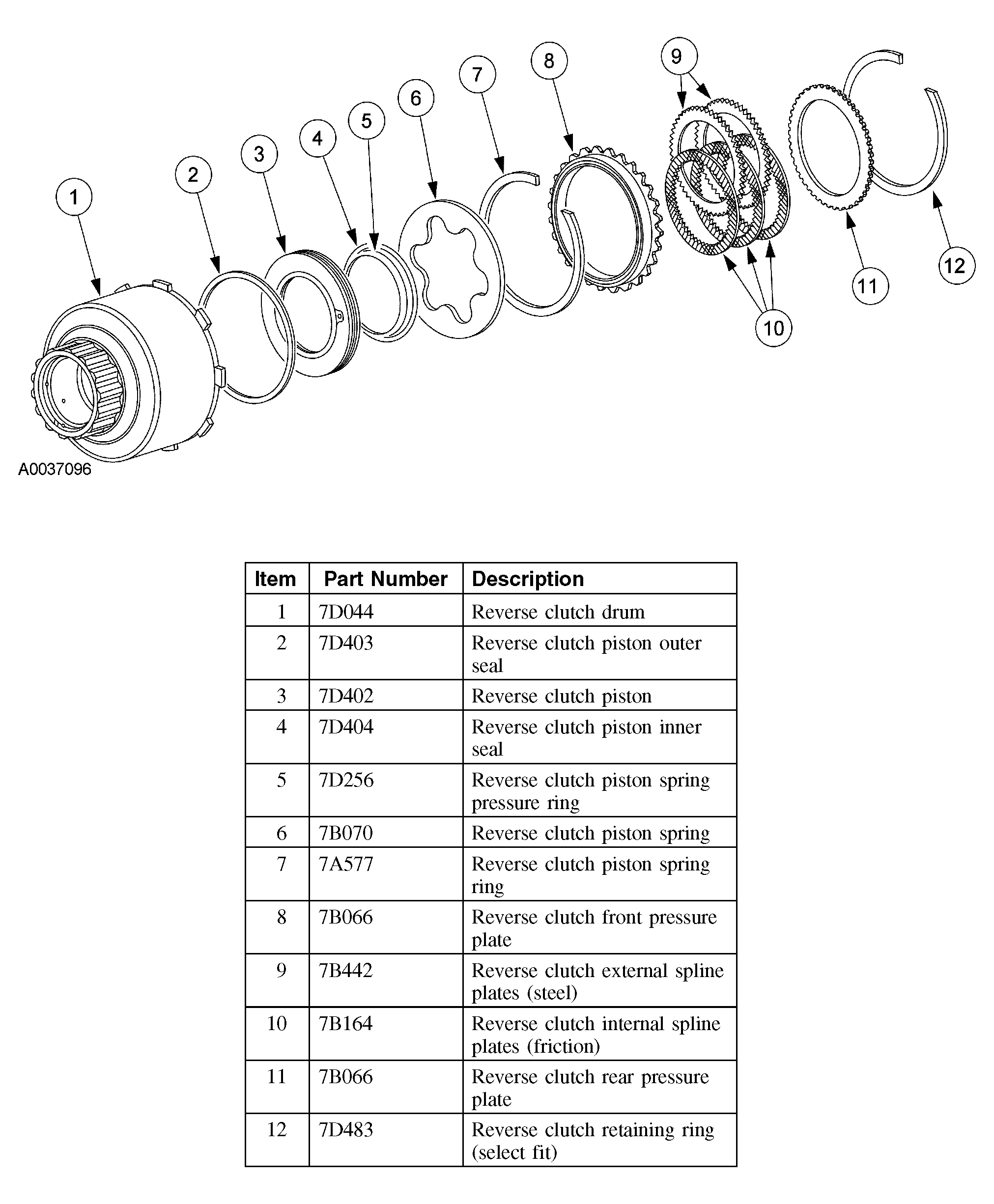 1
2
3
4
5
6
7
8
9
10
11
12
A0037096

| Item | Part Number | Description |
|---|---|---|
| 1 | 7D044 | Reverse clutch drum |
| 2 | 7D403 | Reverse clutch piston outer seal |
| 3 | 7D402 | Reverse clutch piston |
| 4 | 7D404 | Reverse clutch piston inner seal |
| 5 | 7D256 | Reverse clutch piston spring pressure ring |
| 6 | 7B070 | Reverse clutch piston spring |
| 7 | 7A577 | Reverse clutch piston spring ring |
| 8 | 7B066 | Reverse clutch front pressure plate |
| 9 | 7B442 | Reverse clutch external spline plates (steel) |
| 10 | 7B164 | Reverse clutch internal spline plates (friction) |
| 11 | 7B066 | Reverse clutch rear pressure plate |
| 12 | 7D483 | Reverse clutch retaining ring (select fit) |